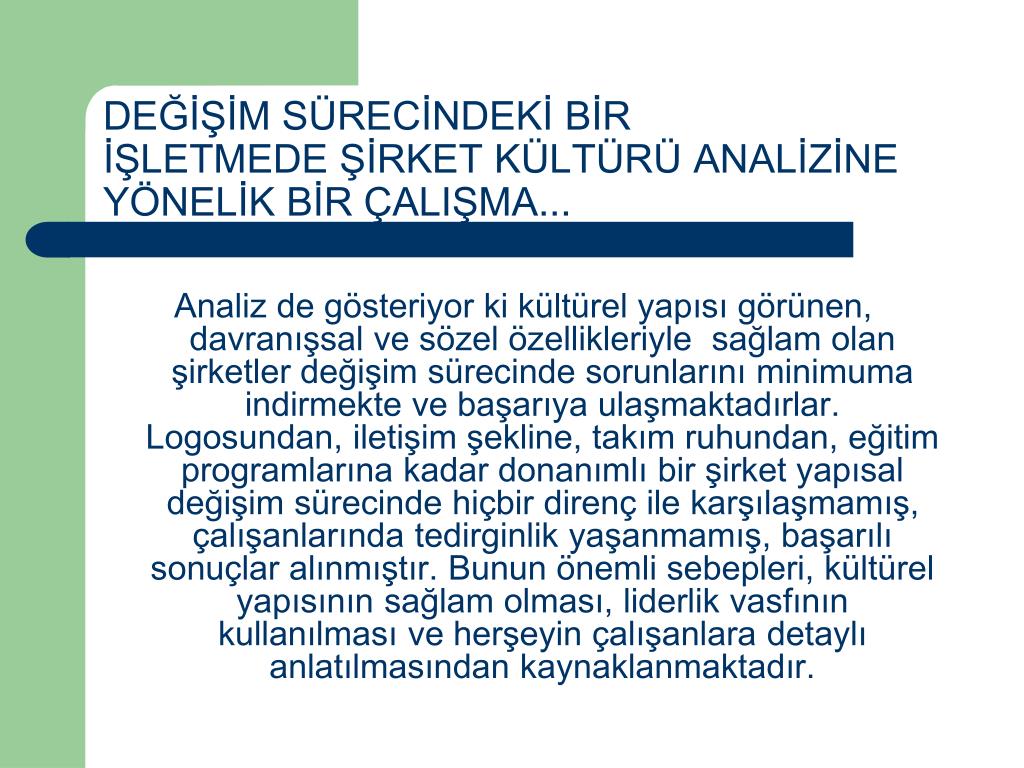 DEĞİŞİM SÜRECİNDEKİ BİR İŞLETMEDE ŞİRKET KÜLTÜRÜ ANALİZİNE YÖNELİK BİR ÇALIŞMA...

Analiz de gösteriyor ki kültürel yapısı görünen, davranışsal ve sözel özellikleriyle sağlam olan şirketler değişim sürecinde sorunlarını minimuma indirmekte ve başarıya ulaşmaktadırlar. Logosundan, iletişim şekline, takım ruhundan, eğitim programlarına kadar donanımlı bir şirket yapısal değişim sürecinde hiçbir direnç ile karşılaşmamış, çalışanlarında tedirginlik yaşanmamış, başarılı sonuçlar alınmıştır. Bunun önemli sebepleri, kültürel yapısının sağlam olması, liderlik vasfının kullanılması ve herşeyin çalışanlara detaylı anlatılmasından kaynaklanmaktadır.